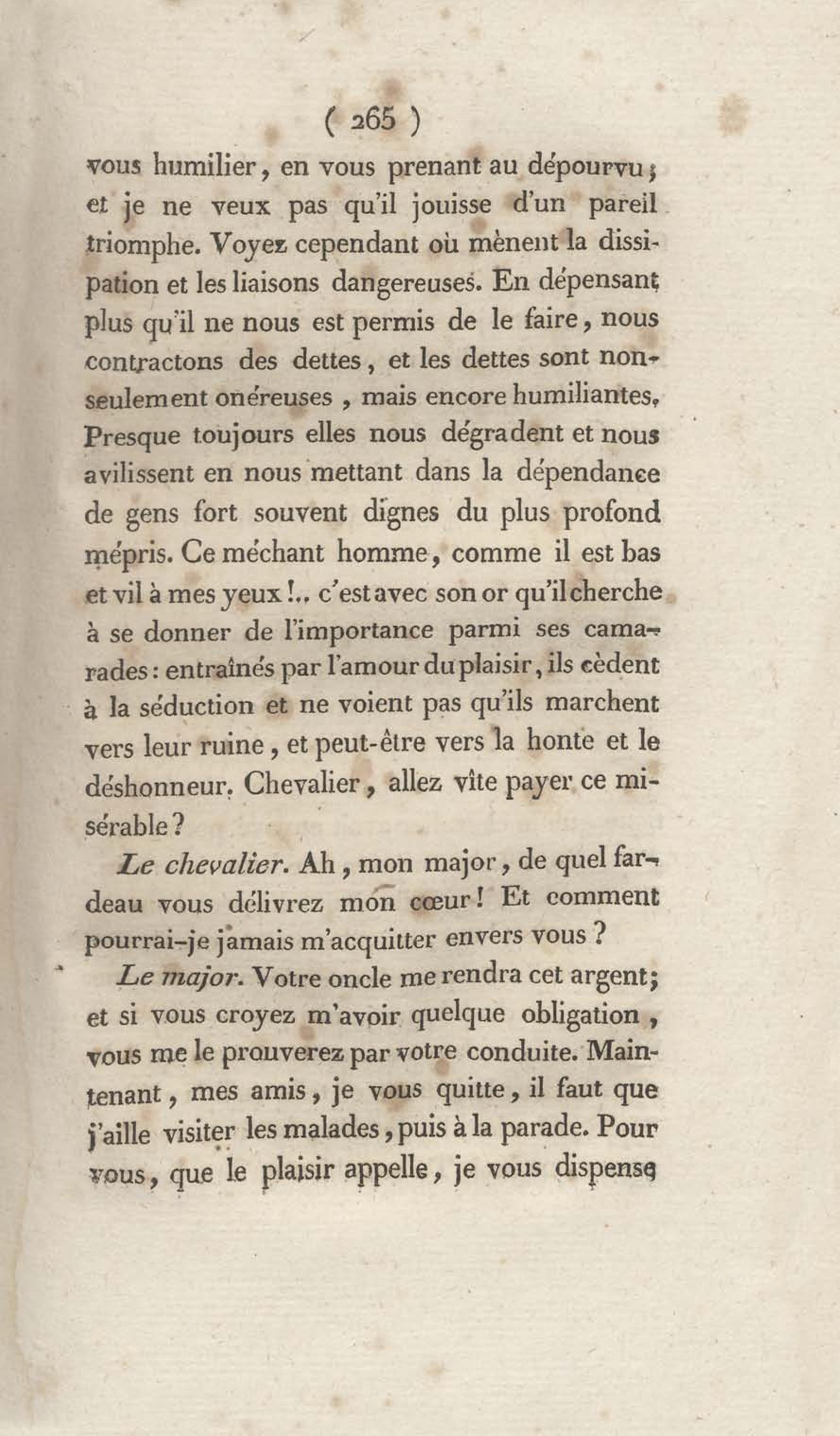 ( 265 )

vous humilier, en vous prenant au dépourvu; et je ne veux pas qu'il jouisse d'un pareil triomphe. Voyez cependant où mènent la dissipation et les liaisons dangereuses. En dépensant plus qu'il ne nous est permis de le faire, nous contractons des dettes, et les dettes sont non-seulement onéreuses, mais encore humiliantes. Presque toujours elles nous dégradent et nous avilissent en nous mettant dans la dépendance de gens fort souvent dignes du plus profond mépris. Ce méchant homme, comme il est bas et vil à mes yeux!.. c'est avec son or qu'il cherche à se donner de l'importance parmi ses camarades: entraînés par l'amour du plaisir, ils cèdent à la séduction et ne voient pas qu'ils marchent vers leur ruine, et peut-être vers la honte et le déshonneur. Chevalier, allez vîte payer ce misérable?

Le chevalier. Ah, mon major, de quel fardeau vous délivrez mon cœur! Et comment pourrai-je jamais m'acquitter envers vous?

Le major. Votre oncle me rendra cet argent; et si vous croyez m'avoir quelque obligation, vous me le prouverez par votre conduite. Maintenant, mes amis, je vous quitte, il faut que j'aille visiter les malades, puis à la parade. Pour vous, que le plaisir appelle, je vous dispense